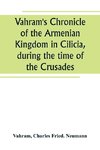 Vahram's Chronicle of the Armenian Kingdom in Cilicia, during the time of the Crusades

Vahram, Charles Fried. Neumann